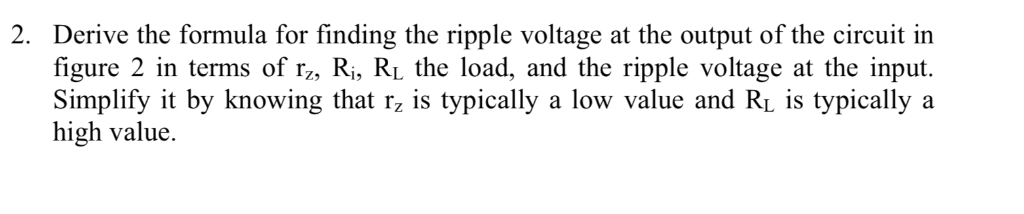 2. Derive the formula for finding the ripple voltage at the output of the circuit in figure 2 in terms of $r_z$, $R_i$, $R_L$ the load, and the ripple voltage at the input. Simplify it by knowing that $r_z$ is typically a low value and $R_L$ is typically a high value.